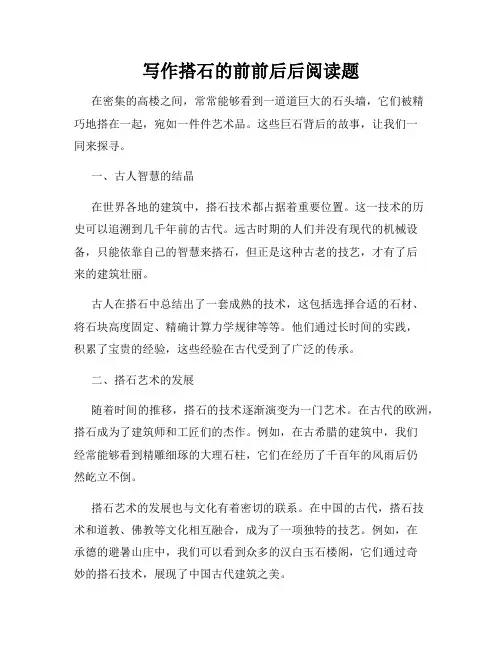 写作搭石的前前后后阅读题

在密集的高楼之间，常常能够看到一道道巨大的石头墙，它们被精巧地搭在一起，宛如一件件艺术品。这些巨石背后的故事，让我们一同来探寻。

一、古人智慧的结晶

在世界各地的建筑中，搭石技术都占据着重要位置。这一技术的历史可以追溯到几千年前的古代。远古时期的人们并没有现代的机械设备，只能依靠自己的智慧来搭石，但正是这种古老的技艺，才有了后来的建筑壮丽。

古人在搭石中总结出了一套成熟的技术，这包括选择合适的石材、将石块高度固定、精确计算力学规律等等。他们通过长时间的实践，积累了宝贵的经验，这些经验在古代受到了广泛的传承。

二、搭石艺术的发展

随着时间的推移，搭石的技术逐渐演变为一门艺术。在古代的欧洲，搭石成为了建筑师和工匠们的杰作。例如，在古希腊的建筑中，我们经常能够看到精雕细琢的大理石柱，它们在经历了千百年的风雨后仍然屹立不倒。

搭石艺术的发展也与文化有着密切的联系。在中国的古代，搭石技术和道教、佛教等文化相互融合，成为了一项独特的技艺。例如，在承德的避暑山庄中，我们可以看到众多的汉白玉石楼阁，它们通过奇妙的搭石技术，展现了中国古代建筑之美。